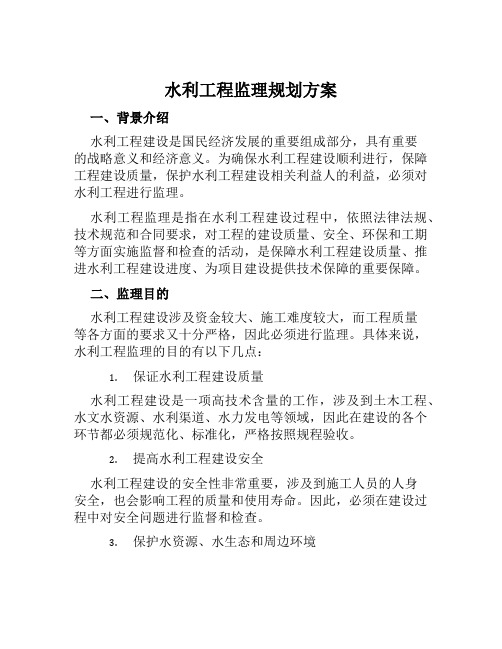 水利工程监理规划方案

一、背景介绍

水利工程建设是国民经济发展的重要组成部分，具有重要的战略意义和经济意义。为确保水利工程建设顺利进行，保障工程建设质量，保护水利工程建设相关利益人的利益，必须对水利工程进行监理。

水利工程监理是指在水利工程建设过程中，依照法律法规、技术规范和合同要求，对工程的建设质量、安全、环保和工期等方面实施监督和检查的活动，是保障水利工程建设质量、推进水利工程建设进度、为项目建设提供技术保障的重要保障。

二、监理目的

水利工程建设涉及资金较大、施工难度较大，而工程质量等各方面的要求又十分严格，因此必须进行监理。具体来说，水利工程监理的目的有以下几点：

1. 保证水利工程建设质量

水利工程建设是一项高技术含量的工作，涉及到土木工程、水文水资源、水利渠道、水力发电等领域，因此在建设的各个环节都必须规范化、标准化，严格按照规程验收。

2. 提高水利工程建设安全

水利工程建设的安全性非常重要，涉及到施工人员的人身安全，也会影响工程的质量和使用寿命。因此，必须在建设过程中对安全问题进行监督和检查。

3. 保护水资源、水生态和周边环境